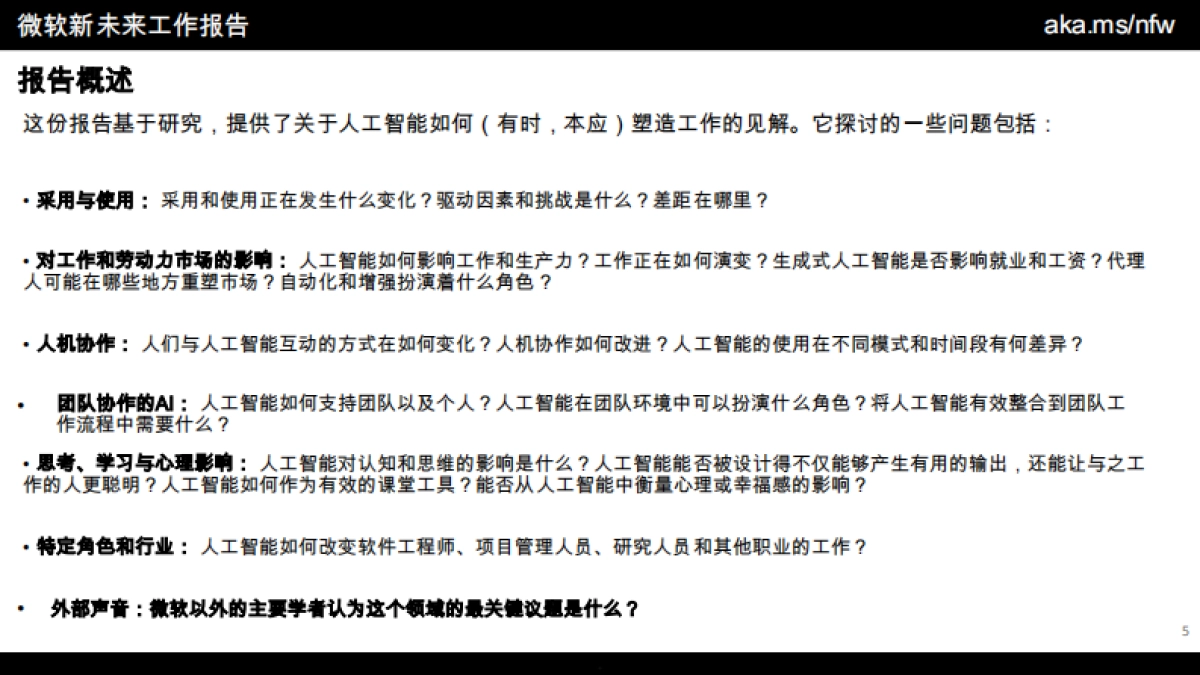 微软新未来工作报告

aka.ms/nfw

报告概述

这份报告基于研究，提供了关于人工智能如何（有时，本应）塑造工作的见解。它探讨的一些问题包括：

• 采用与使用： 采用和使用正在发生什么变化？驱动因素和挑战是什么？差距在哪里？

• 对工作和劳动力市场的影响： 人工智能如何影响工作和生产力？工作正在如何演变？生成式人工智能是否影响就业和工资？代理人可能在哪些地方重塑市场？自动化和增强扮演着什么角色？

• 人机协作： 人们与人工智能互动的方式在如何变化？人机协作如何改进？人工智能的使用在不同模式和时间段有何差异？

• 团队协作的AI： 人工智能如何支持团队以及个人？人工智能在团队环境中可以扮演什么角色？将人工智能有效整合到团队工作流程中需要什么？

• 思考、学习与心理影响： 人工智能对认知和思维的影响是什么？人工智能能否被设计得不仅能够产生有用的输出，还能让与之工作的人更聪明？人工智能如何作为有效的课堂工具？能否从人工智能中衡量心理或幸福感的影响？

• 特定角色和行业： 人工智能如何改变软件工程师、项目管理人员、研究人员和其他职业的工作？

• 外部声音：微软以外的主要学者认为这个领域的最关键议题是什么？

5